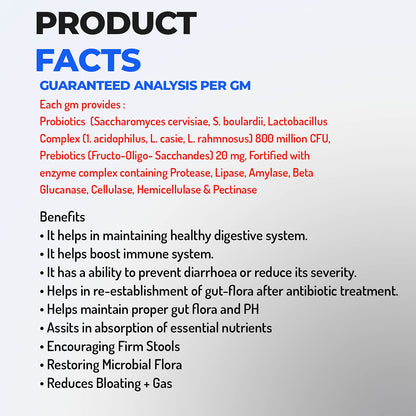 PRODUCT
FACTS

GUARANTEED ANALYSIS PER GM

Each gm provides :
Probiotics (Saccharomyces cervisiae, S. boulardii, Lactobacillus Complex (1. acidophilus, L. casie, L. rahmnosus) 800 million CFU, Prebiotics (Fructo-Oligo- Sacchandes) 20 mg, Fortified with enzyme complex containing Protease, Lipase, Amylase, Beta Glucanase, Cellulase, Hemicellulase & Pectinase

Benefits
• It helps in maintaining healthy digestive system.
• It helps boost immune system.
• It has a ability to prevent diarrhoea or reduce its severity.
• Helps in re-establishment of gut-flora after antibiotic treatment.
• Helps maintain proper gut flora and PH
• Assits in absorption of essential nutrients
• Encouraging Firm Stools
• Restoring Microbial Flora
• Reduces Bloating + Gas